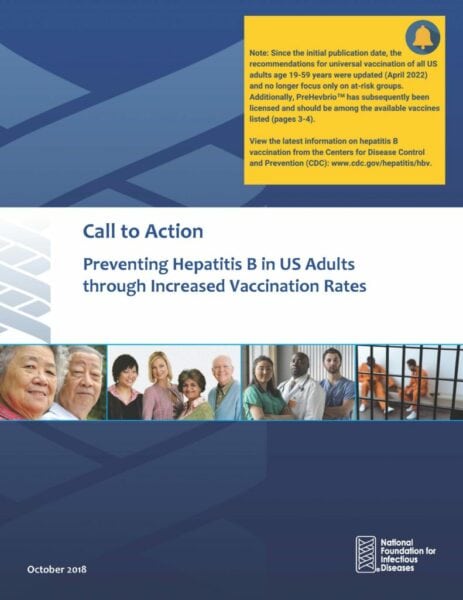 Note: Since the initial publication date, the recommendations for universal vaccination of all US adults age 19-59 years were updated (April 2022) and no longer focus only on at-risk groups. Additionally, PreHevbrio™ has subsequently been licensed and should be among the available vaccines listed (pages 3-4).

View the latest information on hepatitis B vaccination from the Centers for Disease Control and Prevention (CDC): www.cdc.gov/hepatitis/hbv.

Call to Action

Preventing Hepatitis B in US Adults through Increased Vaccination Rates

October 2018

National Foundation for Infectious Diseases